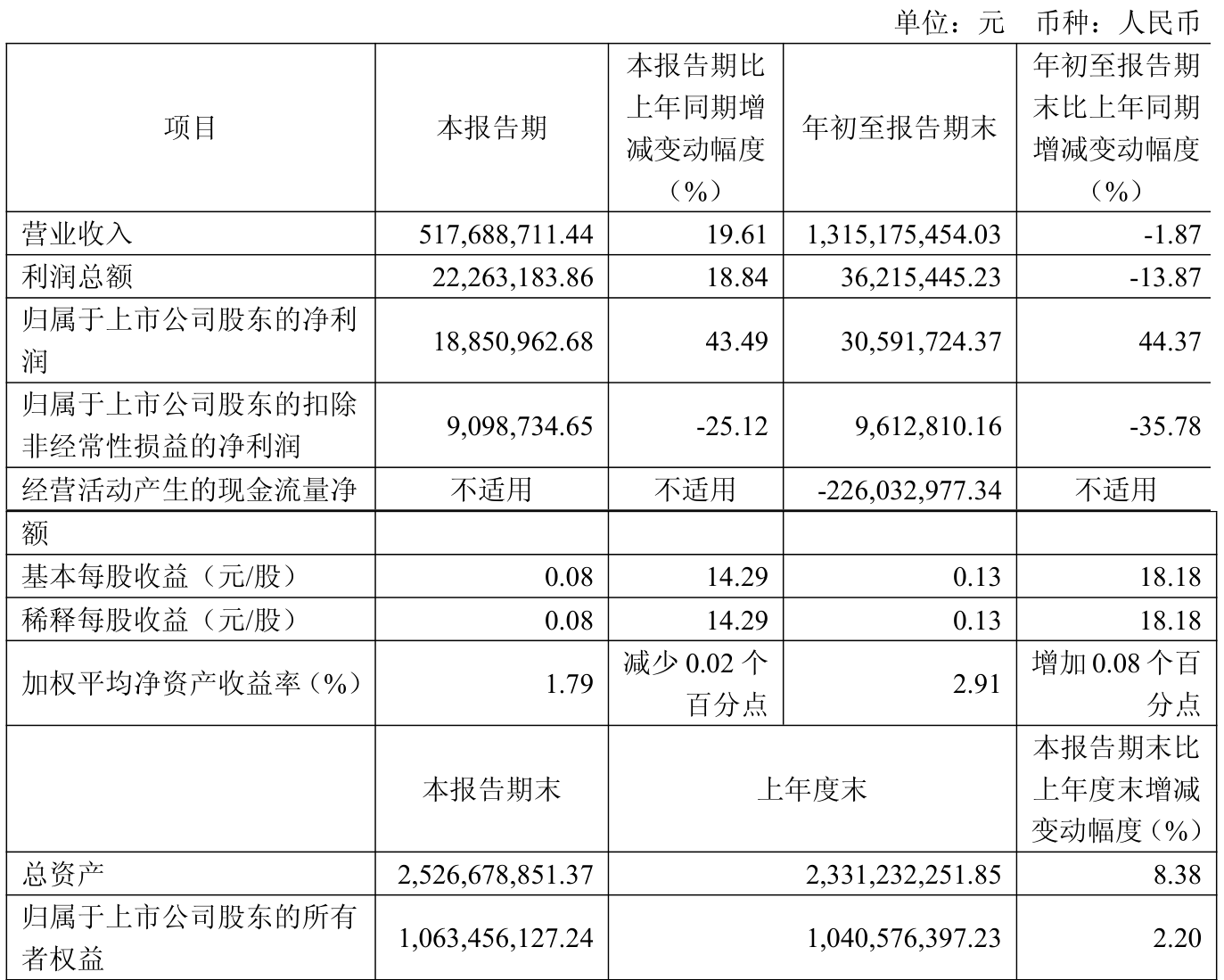 单位：元 币种：人民币

| 项目 | 本报告期 | 本报告期比上年同期增减变动幅度（%） | 年初至报告期末 | 年初至报告期末比上年同期增减变动幅度（%） |
|---|---|---|---|---|
| 营业收入 | 517,688,711.44 | 19.61 | 1,315,175,454.03 | -1.87 |
| 利润总额 | 22,263,183.86 | 18.84 | 36,215,445.23 | -13.87 |
| 归属于上市公司股东的净利润 | 18,850,962.68 | 43.49 | 30,591,724.37 | 44.37 |
| 归属于上市公司股东的扣除非经常性损益的净利润 | 9,098,734.65 | -25.12 | 9,612,810.16 | -35.78 |
| 经营活动产生的现金流量净额 | 不适用 | 不适用 | -226,032,977.34 | 不适用 |
| 基本每股收益（元/股） | 0.08 | 14.29 | 0.13 | 18.18 |
| 稀释每股收益（元/股） | 0.08 | 14.29 | 0.13 | 18.18 |
| 加权平均净资产收益率（%） | 1.79 | 减少 0.02 个百分点 | 2.91 | 增加 0.08 个百分点 |
|  | 本报告期末 | 上年度末 | | 本报告期末比上年度末增减变动幅度（%） |
| 总资产 | 2,526,678,851.37 | 2,331,232,251.85 | | 8.38 |
| 归属于上市公司股东的所有者权益 | 1,063,456,127.24 | 1,040,576,397.23 | | 2.20 |